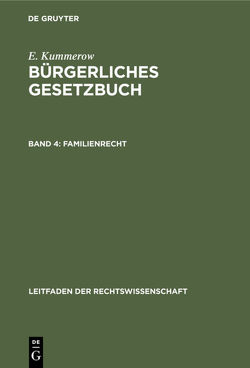 DE GRUYTER

E. Kummerow
BÜRGERLICHES GESETZBUCH

BAND 4: FAMILIENRECHT

LEITFADEN DER RECHTSWISSENSCHAFT

DE
G